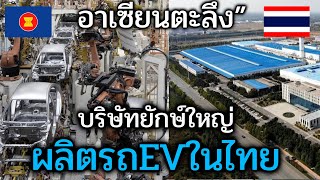 อาเซียนตะลึง”

บริษัทยักษ์ใหญ่

ผลิตรถEVในไทย